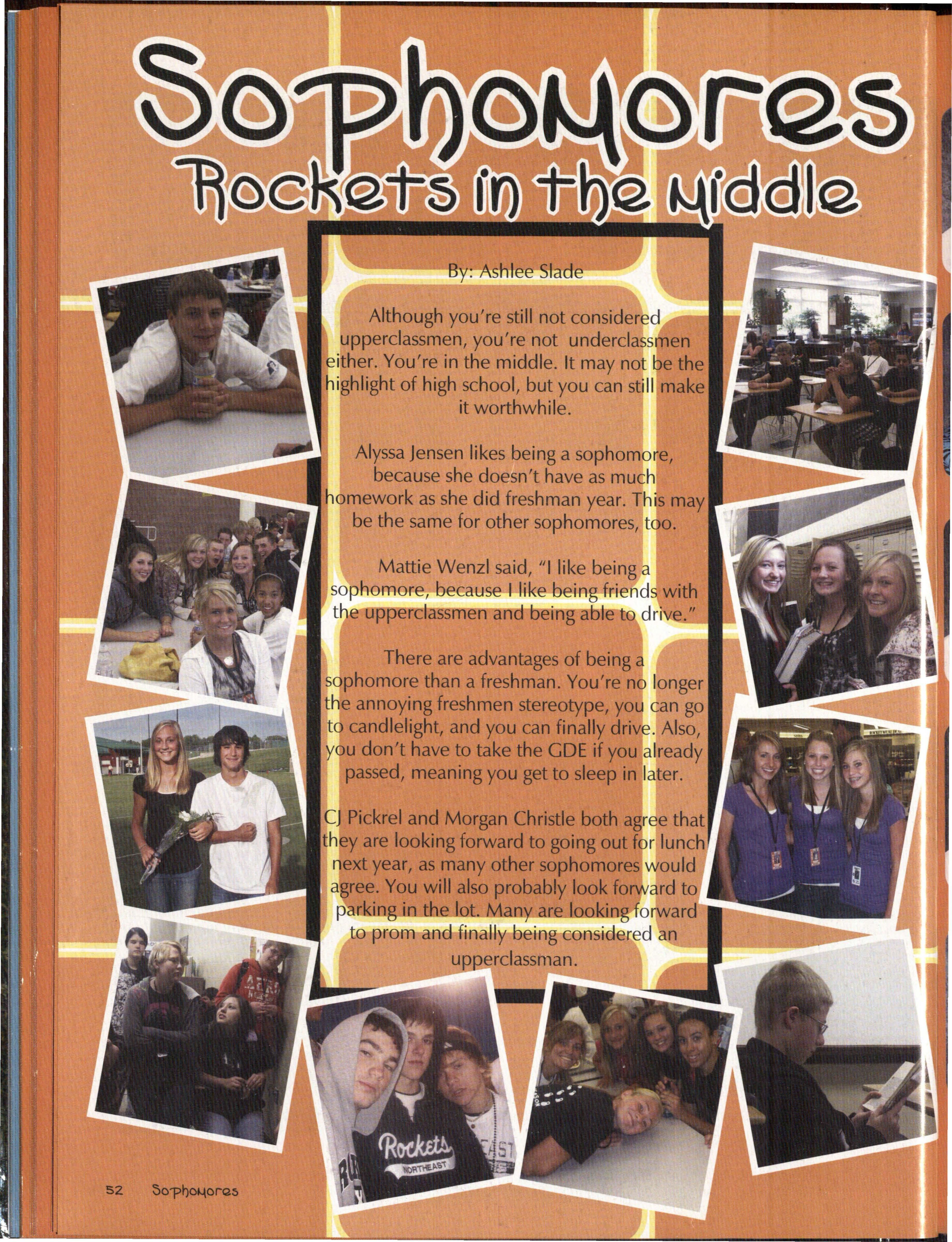 Sophomores
Rockets in the Middle

By: Ashlee Slade

Although you're still not considered upperclassmen, you're not underclassmen either. You're in the middle. It may not be the highlight of high school, but you can still make it worthwhile.

Alyssa Jensen likes being a sophomore, because she doesn't have as much homework as she did freshman year. This may be the same for other sophomores, too.

Mattie Wenzl said, "I like being a sophomore, because I like being friends with the upperclassmen and being able to drive."

There are advantages of being a sophomore than a freshman. You're no longer the annoying freshmen stereotype, you can go to candlelight, and you can finally drive. Also, you don't have to take the GDE if you already passed, meaning you get to sleep in later.

CJ Pickrel and Morgan Christle both agree that they are looking forward to going out for lunch next year, as many other sophomores would agree. You will also probably look forward to parking in the lot. Many are looking forward to prom and finally being considered an upperclassman.

Rockets
NORTHEAST

52 Sophomores